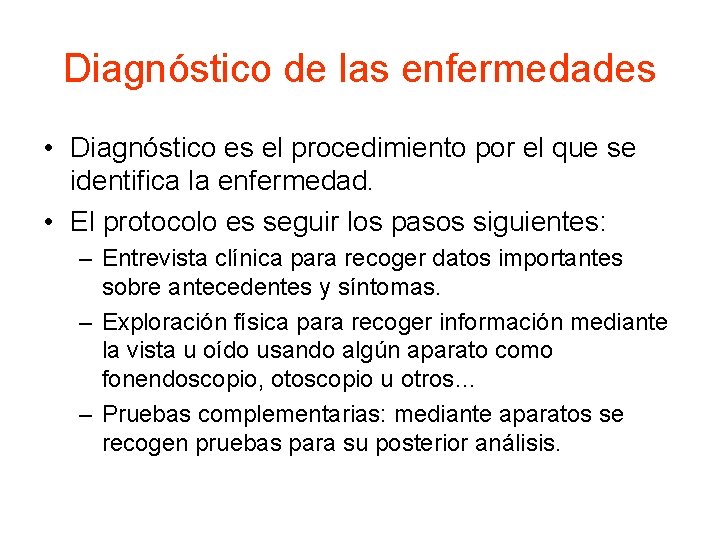 Diagnóstico de las enfermedades

• Diagnóstico es el procedimiento por el que se identifica la enfermedad.
• El protocolo es seguir los pasos siguientes:
– Entrevista clínica para recoger datos importantes sobre antecedentes y síntomas.
– Exploración física para recoger información mediante la vista u oído usando algún aparato como fonendoscopio, otoscopio u otros...
– Pruebas complementarias: mediante aparatos se recogen pruebas para su posterior análisis.